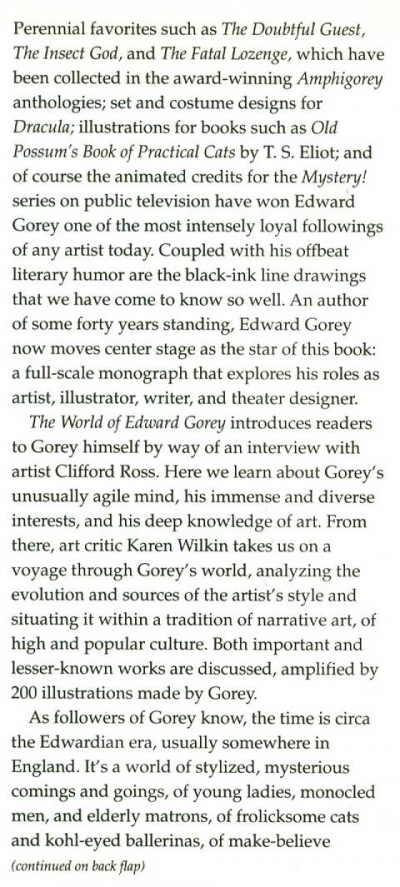 Perennial favorites such as The Doubtful Guest, The Insect God, and The Fatal Lozenge, which have been collected in the award-winning Amphigorey anthologies; set and costume designs for Dracula; illustrations for books such as Old Possum's Book of Practical Cats by T. S. Eliot; and of course the animated credits for the Mystery! series on public television have won Edward Gorey one of the most intensely loyal followings of any artist today. Coupled with his offbeat literary humor are the black-ink line drawings that we have come to know so well. An author of some forty years standing, Edward Gorey now moves center stage as the star of this book: a full-scale monograph that explores his roles as artist, illustrator, writer, and theater designer.

The World of Edward Gorey introduces readers to Gorey himself by way of an interview with artist Clifford Ross. Here we learn about Gorey's unusually agile mind, his immense and diverse interests, and his deep knowledge of art. From there, art critic Karen Wilkin takes us on a voyage through Gorey's world, analyzing the evolution and sources of the artist's style and situating it within a tradition of narrative art, of high and popular culture. Both important and lesser-known works are discussed, amplified by 200 illustrations made by Gorey.

As followers of Gorey know, the time is circa the Edwardian era, usually somewhere in England. It's a world of stylized, mysterious comings and goings, of young ladies, monocled men, and elderly matrons, of frolicksome cats and kohl-eyed ballerinas, of make-believe

(continued on back flap)